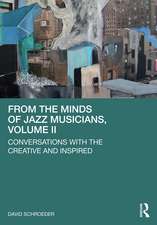 FROM THE MINDS OF JAZZ MUSICIANS, VOLUME II

CONVERSATIONS WITH THE CREATIVE AND INSPIRED

DAVID SCHROEDER

R